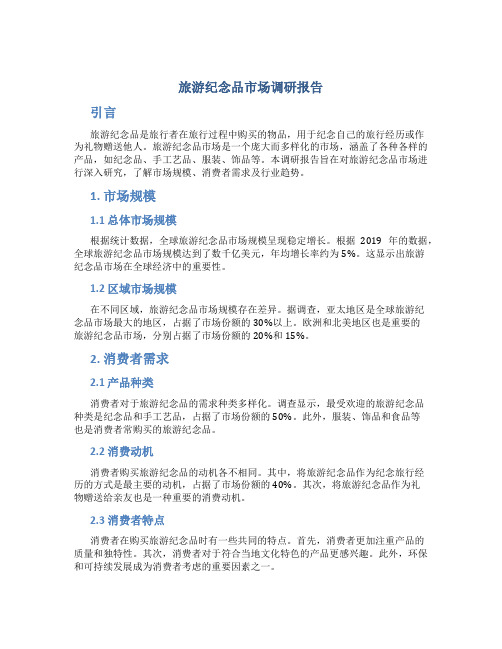 旅游纪念品市场调研报告

引言

旅游纪念品是旅行者在旅行过程中购买的物品，用于纪念自己的旅行经历或作为礼物赠送他人。旅游纪念品市场是一个庞大而多样化的市场，涵盖了各种各样的产品，如纪念品、手工艺品、服装、饰品等。本调研报告旨在对旅游纪念品市场进行深入研究，了解市场规模、消费者需求及行业趋势。

1. 市场规模

1.1 总体市场规模

根据统计数据，全球旅游纪念品市场规模呈现稳定增长。根据 2019 年的数据，全球旅游纪念品市场规模达到了数千亿美元，年均增长率约为 5%。这显示出旅游纪念品市场在全球经济中的重要性。

1.2 区域市场规模

在不同区域，旅游纪念品市场规模存在差异。据调查，亚太地区是全球旅游纪念品市场最大的地区，占据了市场份额的 30%以上。欧洲和北美地区也是重要的旅游纪念品市场，分别占据了市场份额的 20%和 15%。

2. 消费者需求

2.1 产品种类

消费者对于旅游纪念品的需求种类多样化。调查显示，最受欢迎的旅游纪念品种类是纪念品和手工艺品，占据了市场份额的 50%。此外，服装、饰品和食品等也是消费者常购买的旅游纪念品。

2.2 消费动机

消费者购买旅游纪念品的动机各不相同。其中，将旅游纪念品作为纪念旅行经历的方式是最主要的动机，占据了市场份额的 40%。其次，将旅游纪念品作为礼物赠送给亲友也是一种重要的消费动机。

2.3 消费者特点

消费者在购买旅游纪念品时有一些共同的特点。首先，消费者更加注重产品的质量和独特性。其次，消费者对于符合当地文化特色的产品更感兴趣。此外，环保和可持续发展成为消费者考虑的重要因素之一。